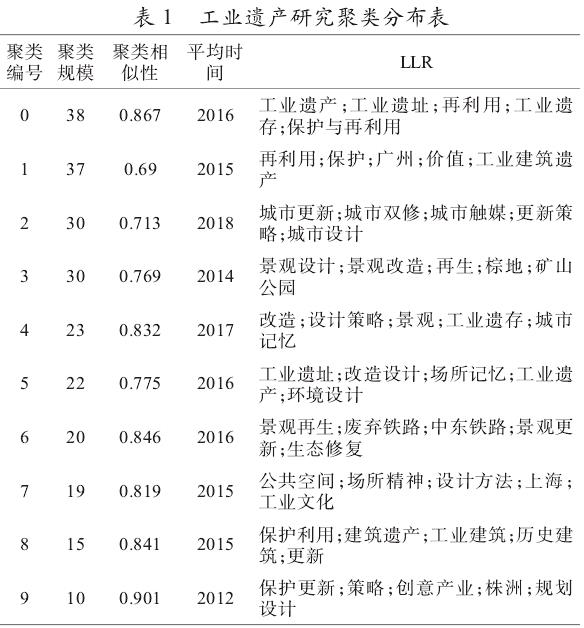 表 1　工业遗产研究聚类分布表

| 聚类编号 | 聚类规模 | 聚类相似性 | 平均时间 | LLR |
|---|---|---|---|---|
| 0 | 38 | 0.867 | 2016 | 工业遗产；工业遗址；再利用；工业遗存；保护与再利用 |
| 1 | 37 | 0.69 | 2015 | 再利用；保护；广州；价值；工业建筑遗产 |
| 2 | 30 | 0.713 | 2018 | 城市更新；城市双修；城市触媒；更新策略；城市设计 |
| 3 | 30 | 0.769 | 2014 | 景观设计；景观改造；再生；棕地；矿山公园 |
| 4 | 23 | 0.832 | 2017 | 改造；设计策略；景观；工业遗存；城市记忆 |
| 5 | 22 | 0.775 | 2016 | 工业遗址；改造设计；场所记忆；工业遗产；环境设计 |
| 6 | 20 | 0.846 | 2016 | 景观再生；废弃铁路；中东铁路；景观更新；生态修复 |
| 7 | 19 | 0.819 | 2015 | 公共空间；场所精神；设计方法；上海；工业文化 |
| 8 | 15 | 0.841 | 2015 | 保护利用；建筑遗产；工业建筑；历史建筑；更新 |
| 9 | 10 | 0.901 | 2012 | 保护更新；策略；创意产业；株洲；规划设计 |